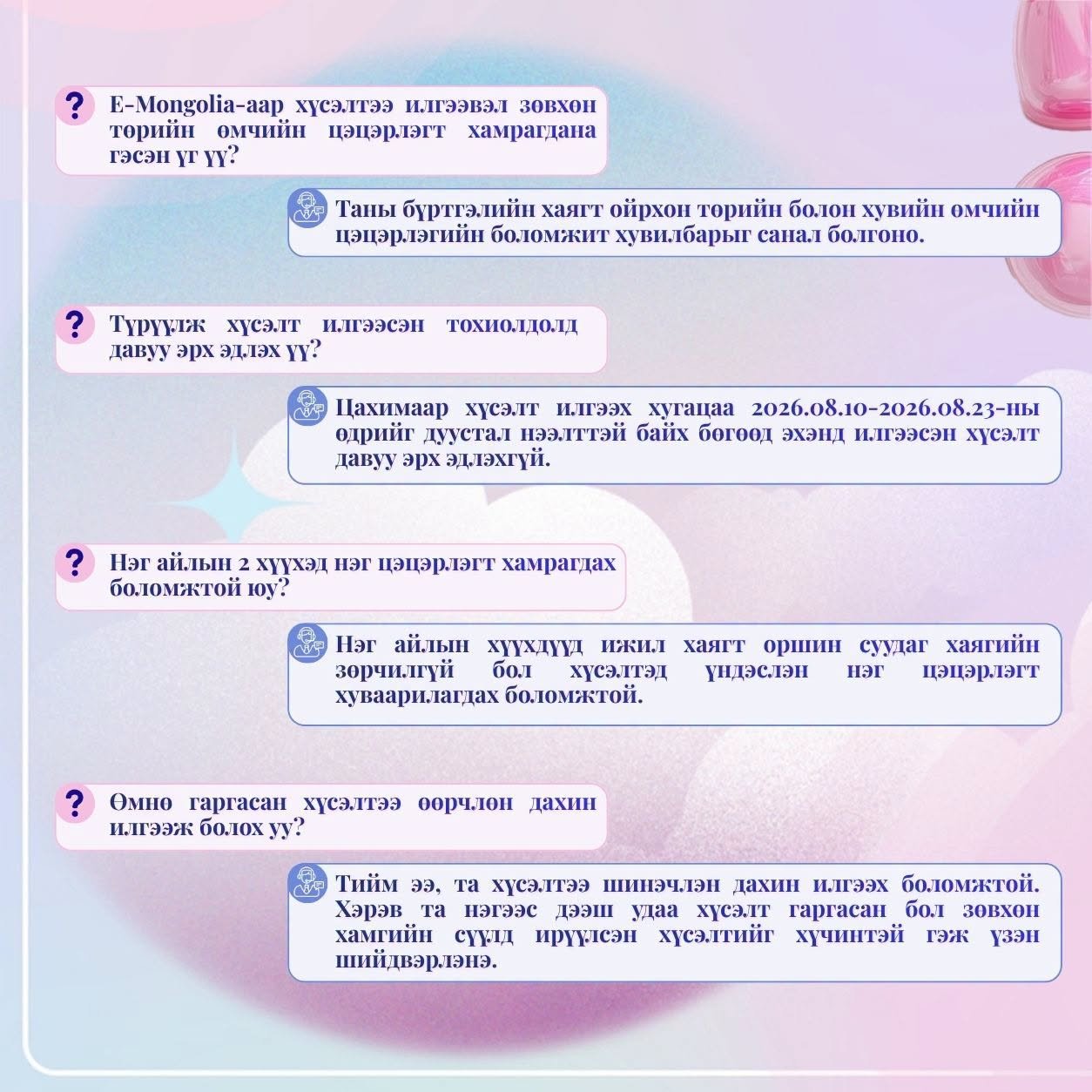 ? E-Mongolia-аар хүсэлтээ илгээвэл зөвхөн төрийн өмчийн цэцэрлэгт хамрагдана гэсэн үг үү?

Таны бүртгэлийн хаягт ойрхон төрийн болон хувийн өмчийн цэцэрлэгийн боломжит хувилбарыг санал болгоно.

? Түрүүлж хүсэлт илгээсэн тохиолдолд давуу эрх эдлэх үү?

Цахимаар хүсэлт илгээх хугацаа 2026.08.10-2026.08.23-ны өдрийг дуустал нээлттэй байх бөгөөд эхэнд илгээсэн хүсэлт давуу эрх эдлэхгүй.

? Нэг айлын 2 хүүхэд нэг цэцэрлэгт хамрагдах боломжтой юу?

Нэг айлын хүүхдүүд ижил хаягт оршин суудаг хаягийн зөрчилгүй бол хүсэлтэд үндэслэн нэг цэцэрлэгт хуваарилагдах боломжтой.

? Өмнө гаргасан хүсэлтээ өөрчлөн дахин илгээж болох уу?

Тийм ээ, та хүсэлтээ шинэчлэн дахин илгээх боломжтой. Хэрэв та нэгээс дээш удаа хүсэлт гаргасан бол зөвхөн хамгийн сүүлд ирүүлсэн хүсэлтийг хүчинтэй гэж үзэн шийдвэрлэнэ.